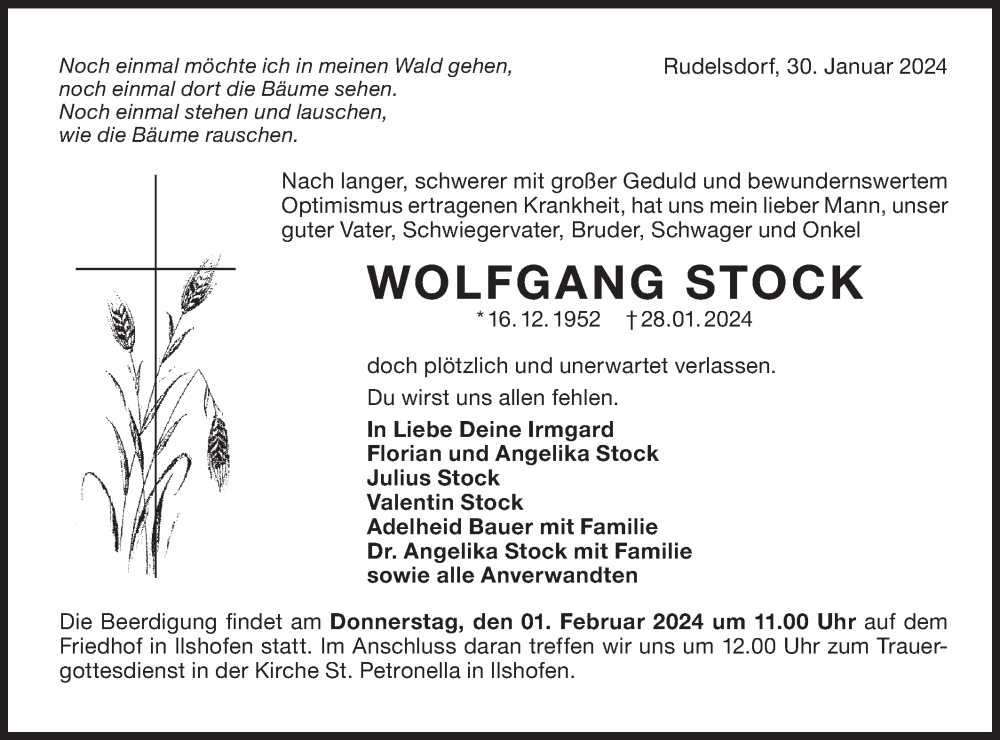 Noch einmal möchte ich in meinen Wald gehen,
noch einmal dort die Bäume sehen.
Noch einmal stehen und lauschen,
wie die Bäume rauschen.

Rudelsdorf, 30. Januar 2024

Nach langer, schwerer mit großer Geduld und bewundernswertem Optimismus ertragenen Krankheit, hat uns mein lieber Mann, unser guter Vater, Schwiegervater, Bruder, Schwager und Onkel

WOLFGANG STOCK

* 16. 12. 1952 † 28. 01. 2024

doch plötzlich und unerwartet verlassen.

Du wirst uns allen fehlen.

In Liebe Deine Irmgard
Florian und Angelika Stock
Julius Stock
Valentin Stock
Adelheid Bauer mit Familie
Dr. Angelika Stock mit Familie
sowie alle Anverwandten

Die Beerdigung findet am Donnerstag, den 01. Februar 2024 um 11.00 Uhr auf dem Friedhof in Ilshofen statt. Im Anschluss daran treffen wir uns um 12.00 Uhr zum Trauergottesdienst in der Kirche St. Petronella in Ilshofen.